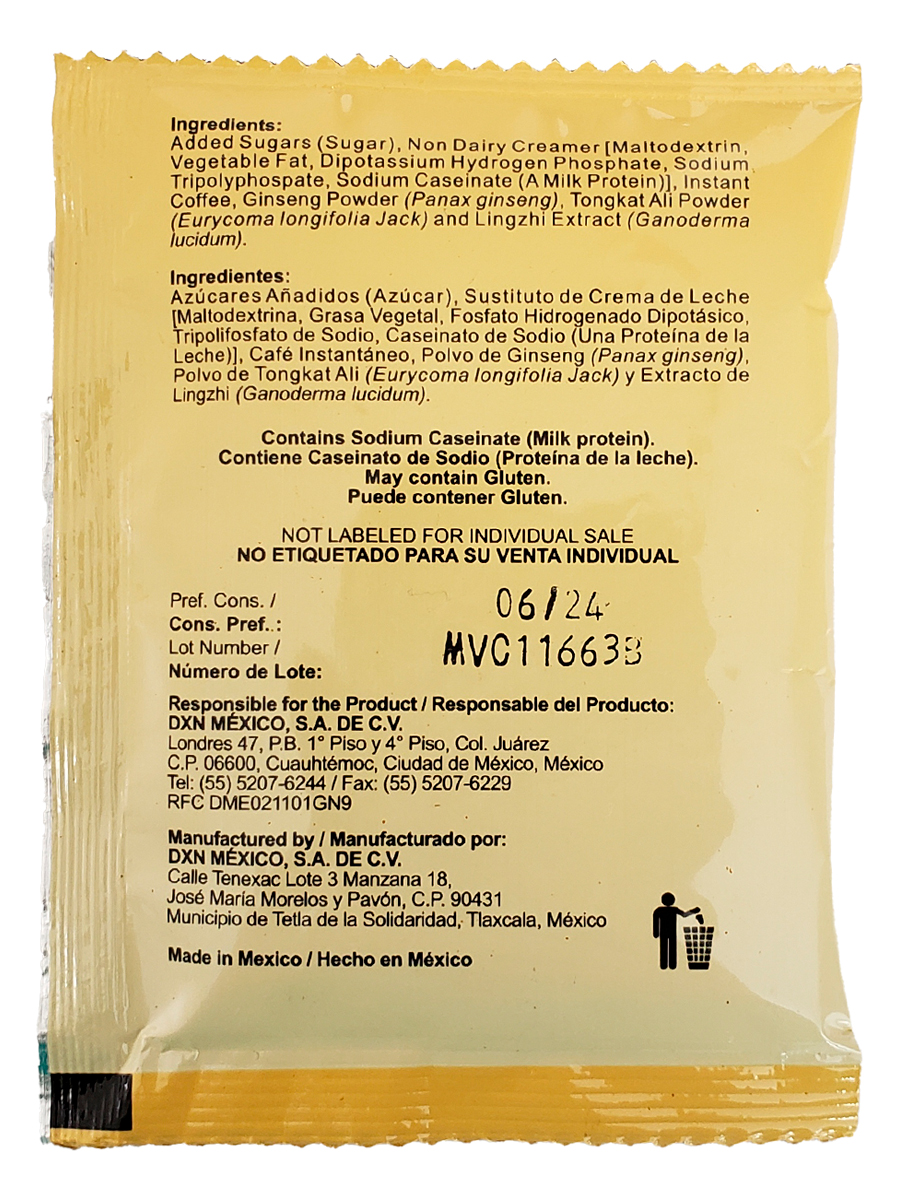 Ingredients:
Added Sugars (Sugar), Non Dairy Creamer [Maltodextrin, Vegetable Fat, Dipotassium Hydrogen Phosphate, Sodium Tripolyphospate, Sodium Caseinate (A Milk Protein)], Instant Coffee, Ginseng Powder (Panax ginseng), Tongkat Ali Powder (Eurycoma longifolia Jack) and Lingzhi Extract (Ganoderma lucidum).

Ingredientes:
Azúcares Añadidos (Azúcar), Sustituto de Crema de Leche [Maltodextrina, Grasa Vegetal, Fosfato Hidrogenado Dipotásico, Tripolifosfato de Sodio, Caseinato de Sodio (Una Proteína de la Leche)], Café Instantáneo, Polvo de Ginseng (Panax ginseng), Polvo de Tongkat Ali (Eurycoma longifolia Jack) y Extracto de Lingzhi (Ganoderma lucidum).

Contains Sodium Caseinate (Milk protein).
Contiene Caseinato de Sodio (Proteína de la leche).
May contain Gluten.
Puede contener Gluten.

NOT LABELED FOR INDIVIDUAL SALE
NO ETIQUETADO PARA SU VENTA INDIVIDUAL

Pref. Cons. /
Cons. Pref.: 06/24
Lot Number /
Número de Lote: MVC11663B

Responsible for the Product / Responsable del Producto:
DXN MÉXICO, S.A. DE C.V.
Londres 47, P.B. 1° Piso y 4° Piso, Col. Juárez
C.P. 06600, Cuauhtémoc, Ciudad de México, México
Tel: (55) 5207-6244 / Fax: (55) 5207-6229
RFC DME021101GN9

Manufactured by / Manufacturado por:
DXN MÉXICO, S.A. DE C.V.
Calle Tenexac Lote 3 Manzana 18,
José María Morelos y Pavón, C.P. 90431
Municipio de Tetla de la Solidaridad, Tlaxcala, México

Made in Mexico / Hecho en México